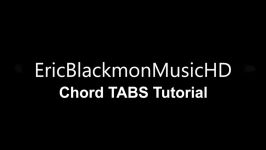 EricBlackmonMusicHD
Chord TABS Tutorial